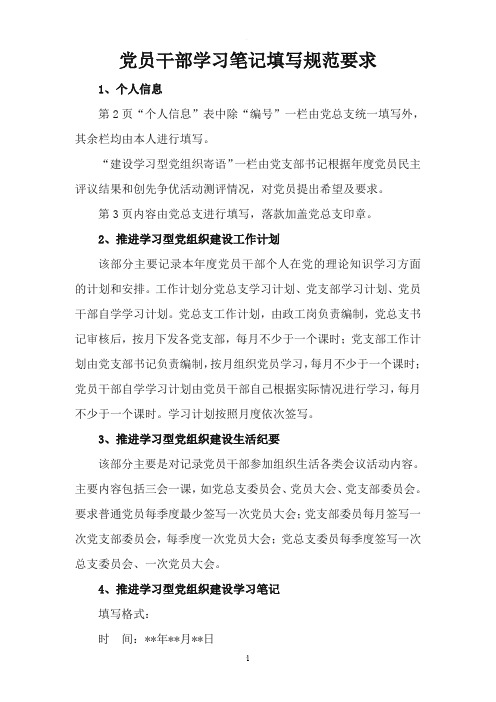 党员干部学习笔记填写规范要求

1、个人信息

第2页“个人信息”表中除“编号”一栏由党总支统一填写外，其余栏均由本人进行填写。

“建设学习型党组织寄语”一栏由党支部书记根据年度党员民主评议结果和创先争优活动测评情况，对党员提出希望及要求。

第3页内容由党总支进行填写，落款加盖党总支印章。

2、推进学习型党组织建设工作计划

该部分主要记录本年度党员干部个人在党的理论知识学习方面的计划和安排。工作计划分党总支学习计划、党支部学习计划、党员干部自学学习计划。党总支工作计划，由政工岗负责编制，党总支书记审核后，按月下发各党支部，每月不少于一个课时；党支部工作计划由党支部书记负责编制，按月组织党员学习，每月不少于一个课时；党员干部自学学习计划由党员干部自己根据实际情况进行学习，每月不少于一个课时。学习计划按照月度依次签写。

3、推进学习型党组织建设生活纪要

该部分主要是对记录党员干部参加组织生活各类会议活动内容。主要内容包括三会一课，如党总支委员会、党员大会、党支部委员会。要求普通党员每季度最少签写一次党员大会；党支部委员每月签写一次党支部委员会，每季度一次党员大会；党总支委员每季度签写一次总支委员会、一次党员大会。

4、推进学习型党组织建设学习笔记

填写格式：

时 间：**年**月**日

1